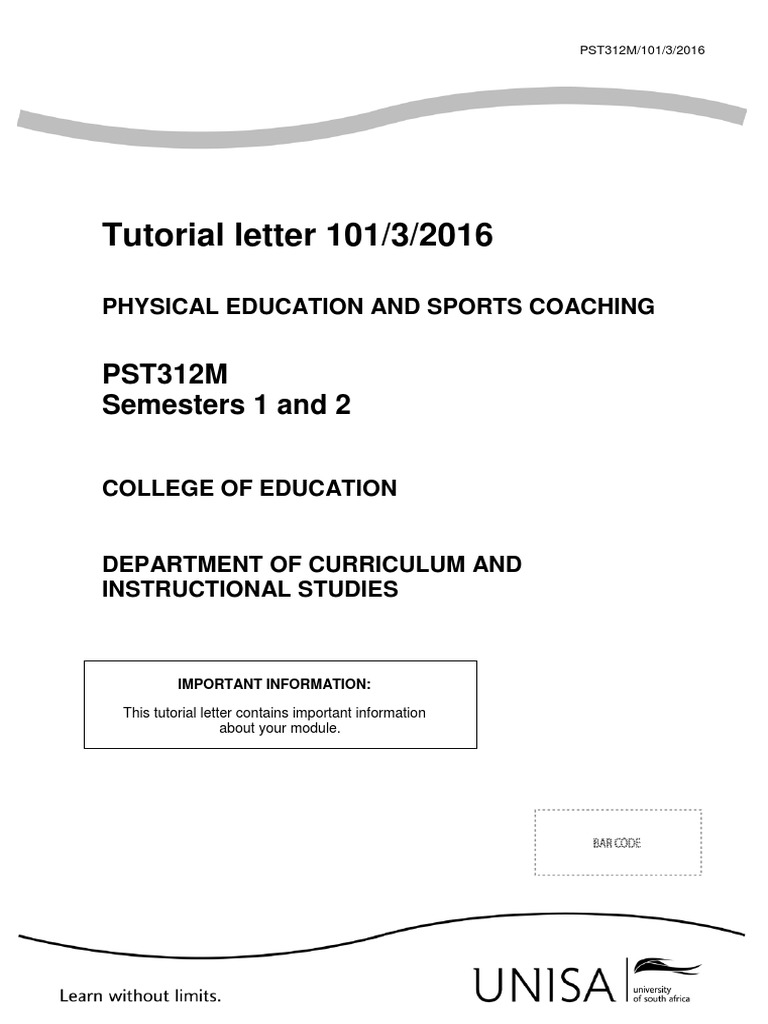 PST312M/101/3/2016

Tutorial letter 101/3/2016

PHYSICAL EDUCATION AND SPORTS COACHING

PST312M
Semesters 1 and 2

COLLEGE OF EDUCATION

DEPARTMENT OF CURRICULUM AND INSTRUCTIONAL STUDIES

IMPORTANT INFORMATION:

This tutorial letter contains important information about your module.

BAR CODE

Learn without limits.

UNISA

university of south africa